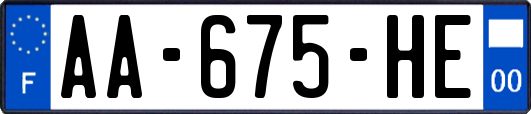 F

AA-675-HE

00